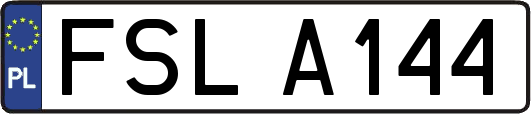 PL

FSL A144